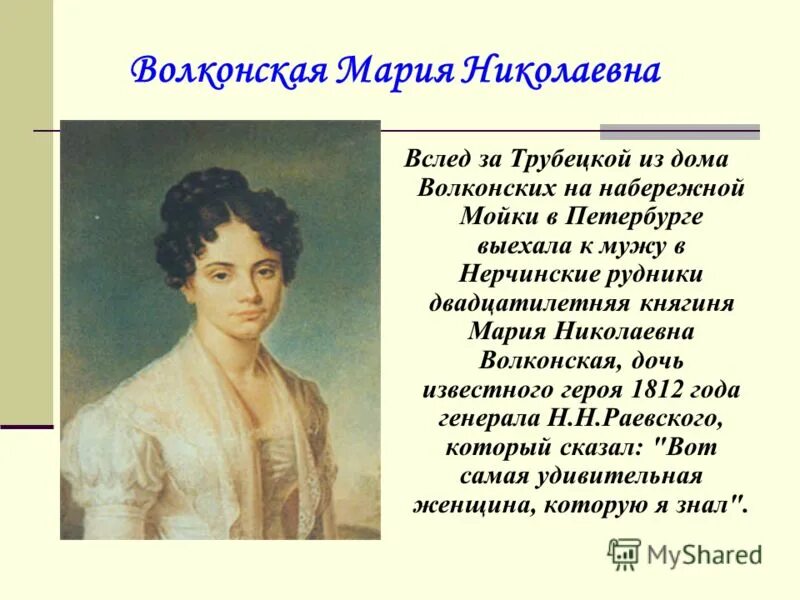 Волконская Мария Николаевна

Вслед за Трубецкой из дома Волконских на набережной Мойки в Петербурге выехала к мужу в Нерчинские рудники двадцатилетняя княгиня Мария Николаевна Волконская, дочь известного героя 1812 года генерала Н.Н.Раевского, который сказал: "Вот самая удивительная женщина, которую я знал".

MyShared